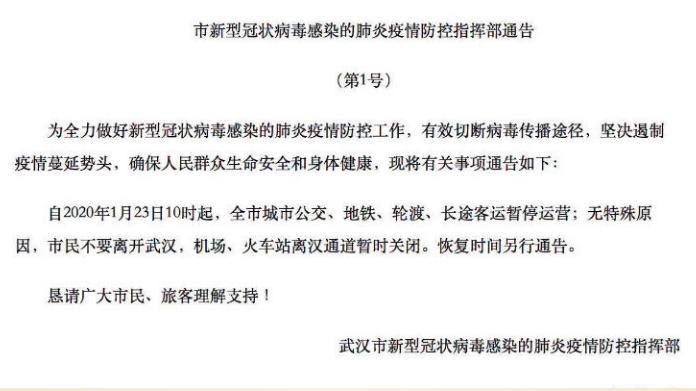 市新型冠状病毒感染的肺炎疫情防控指挥部通告

（第1号）

为全力做好新型冠状病毒感染的肺炎疫情防控工作，有效切断病毒传播途径，坚决遏制疫情蔓延势头，确保人民群众生命安全和身体健康，现将有关事项通告如下：

自2020年1月23日10时起，全市城市公交、地铁、轮渡、长途客运暂停运营；无特殊原因，市民不要离开武汉，机场、火车站离汉通道暂时关闭。恢复时间另行通告。

恳请广大市民、旅客理解支持！

武汉市新型冠状病毒感染的肺炎疫情防控指挥部